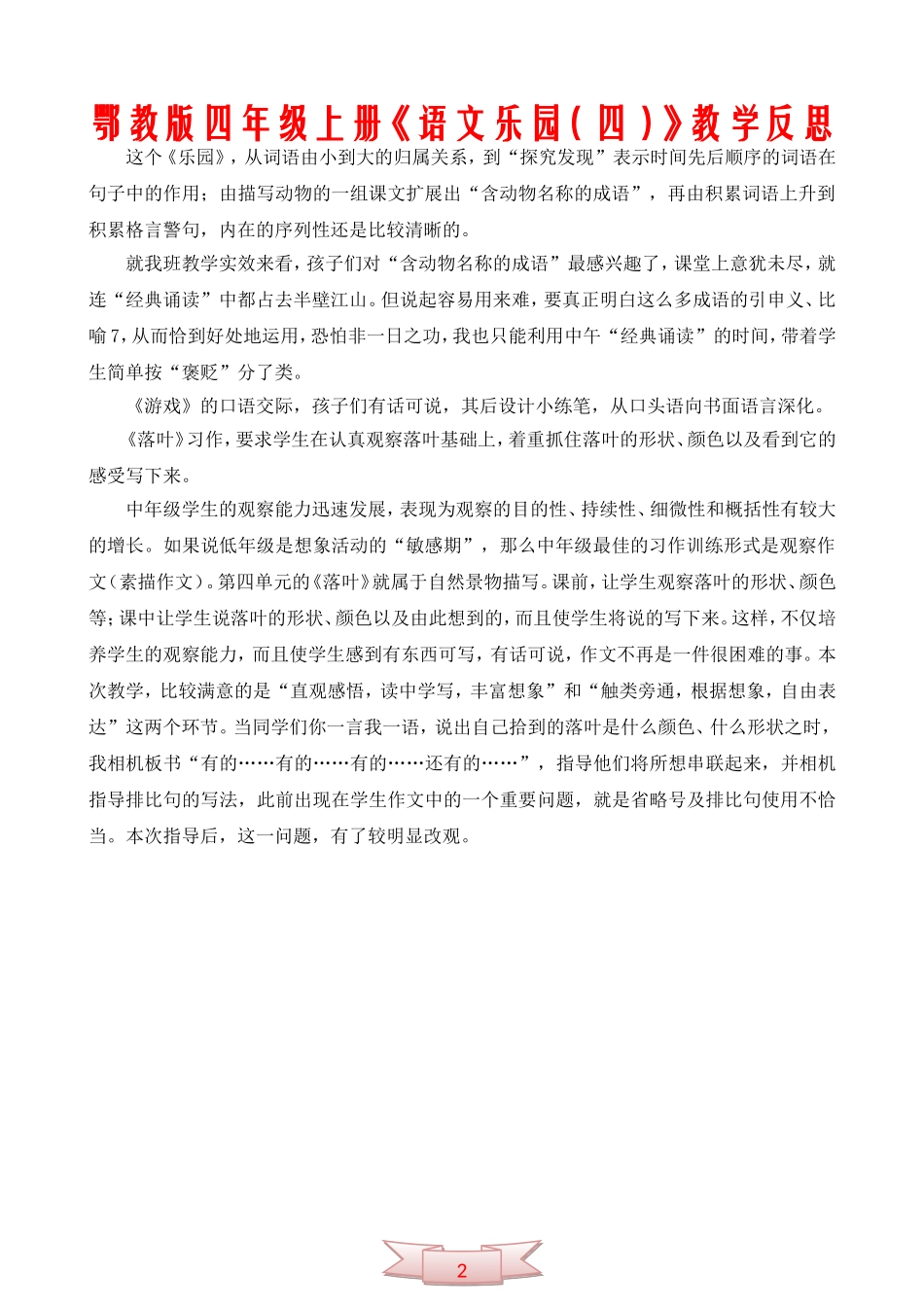 鄂教版四年级上册《语文乐园（四）》教学反思

这个《乐园》，从词语由小到大的归属关系，到“探究发现”表示时间先后顺序的词语在句子中的作用；由描写动物的一组课文扩展出“含动物名称的成语”，再由积累词语上升到积累格言警句，内在的序列性还是比较清晰的。

就我班教学实效来看，孩子们对“含动物名称的成语”最感兴趣了，课堂上意犹未尽，就连“经典诵读”中都占去半壁江山。但说起容易用来难，要真正明白这么多成语的引申义、比喻7，从而恰到好处地运用，恐怕非一日之功，我也只能利用中午“经典诵读”的时间，带着学生简单按“褒贬”分了类。

《游戏》的口语交际，孩子们有话可说，其后设计小练笔，从口头语向书面语言深化。

《落叶》习作，要求学生在认真观察落叶基础上，着重抓住落叶的形状、颜色以及看到它的感受写下来。

中年级学生的观察能力迅速发展，表现为观察的目的性、持续性、细微性和概括性有较大的增长。如果说低年级是想象活动的“敏感期”，那么中年级最佳的习作训练形式是观察作文（素描作文）。第四单元的《落叶》就属于自然景物描写。课前，让学生观察落叶的形状、颜色等；课中让学生说落叶的形状、颜色以及由此想到的，而且使学生将说的写下来。这样，不仅培养学生的观察能力，而且使学生感到有东西可写，有话可说，作文不再是一件很困难的事。本次教学，比较满意的是“直观感悟，读中学写，丰富想象”和“触类旁通，根据想象，自由表达”这两个环节。当同学们你一言我一语，说出自己拾到的落叶是什么颜色、什么形状之时，我相机板书“有的……有的……有的……还有的……”，指导他们将所想串联起来，并相机指导排比句的写法，此前出现在学生作文中的一个重要问题，就是省略号及排比句使用不恰当。本次指导后，这一问题，有了较明显改观。

2